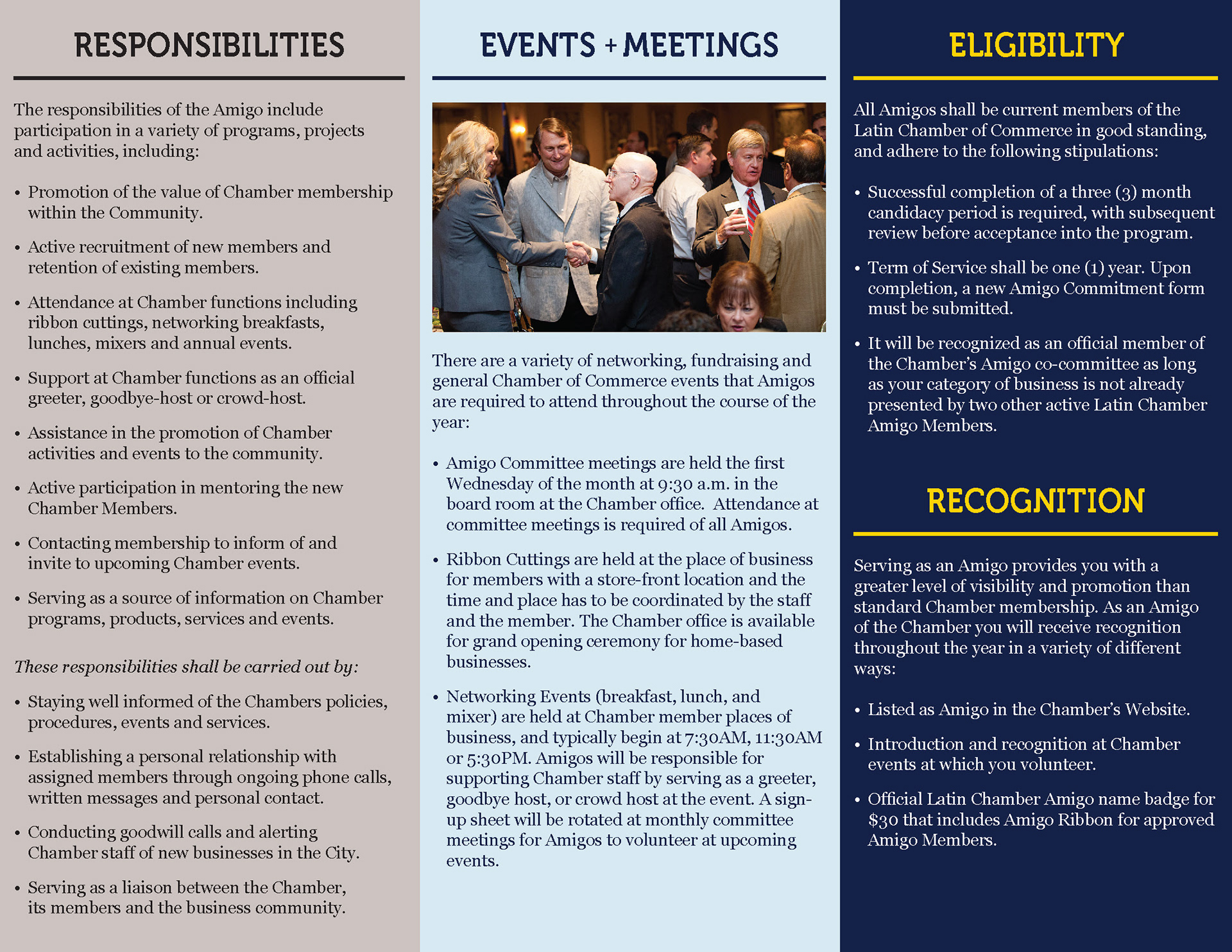 RESPONSIBILITIES

The responsibilities of the Amigo include participation in a variety of programs, projects and activities, including:

• Promotion of the value of Chamber membership within the Community.

• Active recruitment of new members and retention of existing members.

• Attendance at Chamber functions including ribbon cuttings, networking breakfasts, lunches, mixers and annual events.

• Support at Chamber functions as an official greeter, goodbye-host or crowd-host.

• Assistance in the promotion of Chamber activities and events to the community.

• Active participation in mentoring the new Chamber Members.

• Contacting membership to inform of and invite to upcoming Chamber events.

• Serving as a source of information on Chamber programs, products, services and events.

These responsibilities shall be carried out by:

• Staying well informed of the Chambers policies, procedures, events and services.

• Establishing a personal relationship with assigned members through ongoing phone calls, written messages and personal contact.

• Conducting goodwill calls and alerting Chamber staff of new businesses in the City.

• Serving as a liaison between the Chamber, its members and the business community.

EVENTS + MEETINGS

There are a variety of networking, fundraising and general Chamber of Commerce events that Amigos are required to attend throughout the course of the year:

• Amigo Committee meetings are held the first Wednesday of the month at 9:30 a.m. in the board room at the Chamber office. Attendance at committee meetings is required of all Amigos.

• Ribbon Cuttings are held at the place of business for members with a store-front location and the time and place has to be coordinated by the staff and the member. The Chamber office is available for grand opening ceremony for home-based businesses.

• Networking Events (breakfast, lunch, and mixer) are held at Chamber member places of business, and typically begin at 7:30AM, 11:30AM or 5:30PM. Amigos will be responsible for supporting Chamber staff by serving as a greeter, goodbye host, or crowd host at the event. A sign-up sheet will be rotated at monthly committee meetings for Amigos to volunteer at upcoming events.

ELIGIBILITY

All Amigos shall be current members of the Latin Chamber of Commerce in good standing, and adhere to the following stipulations:

• Successful completion of a three (3) month candidacy period is required, with subsequent review before acceptance into the program.

• Term of Service shall be one (1) year. Upon completion, a new Amigo Commitment form must be submitted.

• It will be recognized as an official member of the Chamber's Amigo co-committee as long as your category of business is not already presented by two other active Latin Chamber Amigo Members.

RECOGNITION

Serving as an Amigo provides you with a greater level of visibility and promotion than standard Chamber membership. As an Amigo of the Chamber you will receive recognition throughout the year in a variety of different ways:

• Listed as Amigo in the Chamber's Website.

• Introduction and recognition at Chamber events at which you volunteer.

• Official Latin Chamber Amigo name badge for $30 that includes Amigo Ribbon for approved Amigo Members.